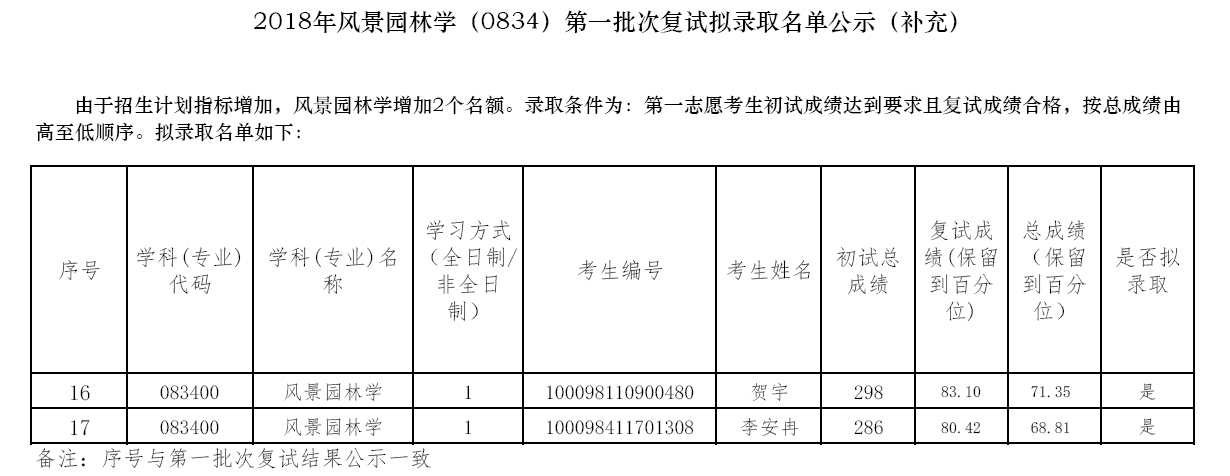 2018年风景园林学（0834）第一批次复试拟录取名单公示（补充）

由于招生计划指标增加，风景园林学增加2个名额。录取条件为：第一志愿考生初试成绩达到要求且复试成绩合格，按总成绩由高至低顺序。拟录取名单如下：

| 序号 | 学科(专业)代码 | 学科(专业)名称 | 学习方式（全日制/非全日制） | 考生编号 | 考生姓名 | 初试总成绩 | 复试成绩(保留到百分位) | 总成绩（保留到百分位） | 是否拟录取 |
|---|---|---|---|---|---|---|---|---|---|
| 16 | 083400 | 风景园林学 | 1 | 100098110900480 | 贺宇 | 298 | 83.10 | 71.35 | 是 |
| 17 | 083400 | 风景园林学 | 1 | 100098411701308 | 李安冉 | 286 | 80.42 | 68.81 | 是 |

备注：序号与第一批次复试结果公示一致